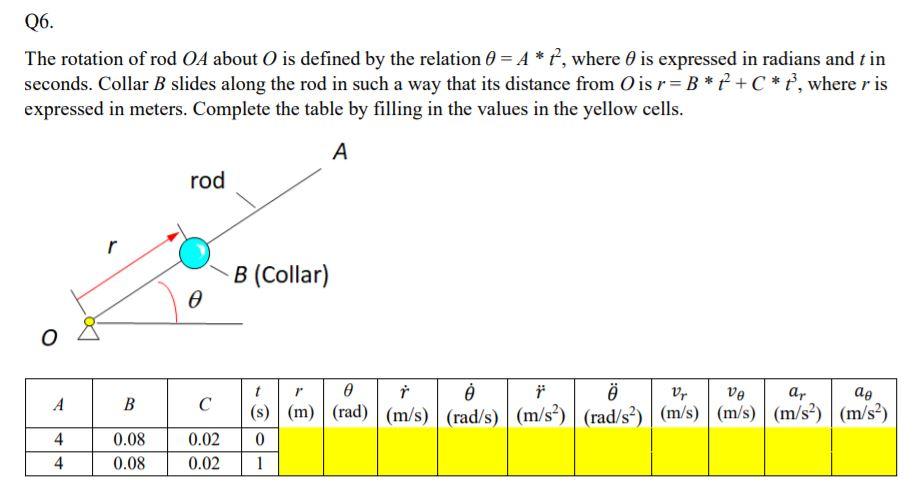 Q6.

The rotation of rod $OA$ about $O$ is defined by the relation $\theta = A * t^2$, where $\theta$ is expressed in radians and $t$ in seconds. Collar $B$ slides along the rod in such a way that its distance from $O$ is $r = B * t^2 + C * t^3$, where $r$ is expressed in meters. Complete the table by filling in the values in the yellow cells.

A

rod

r

B (Collar)

$\theta$

O

| $A$ | $B$ | $C$ | $t$ (s) | $r$ (m) | $\theta$ (rad) | $\dot{r}$ (m/s) | $\dot{\theta}$ (rad/s) | $\ddot{r}$ (m/s$^2$) | $\ddot{\theta}$ (rad/s$^2$) | $v_r$ (m/s) | $v_\theta$ (m/s) | $a_r$ (m/s$^2$) | $a_\theta$ (m/s$^2$) |
|---|---|---|---|---|---|---|---|---|---|---|---|---|---|
| 4 | 0.08 | 0.02 | 0 | | | | | | | | | | |
| 4 | 0.08 | 0.02 | 1 | | | | | | | | | | |